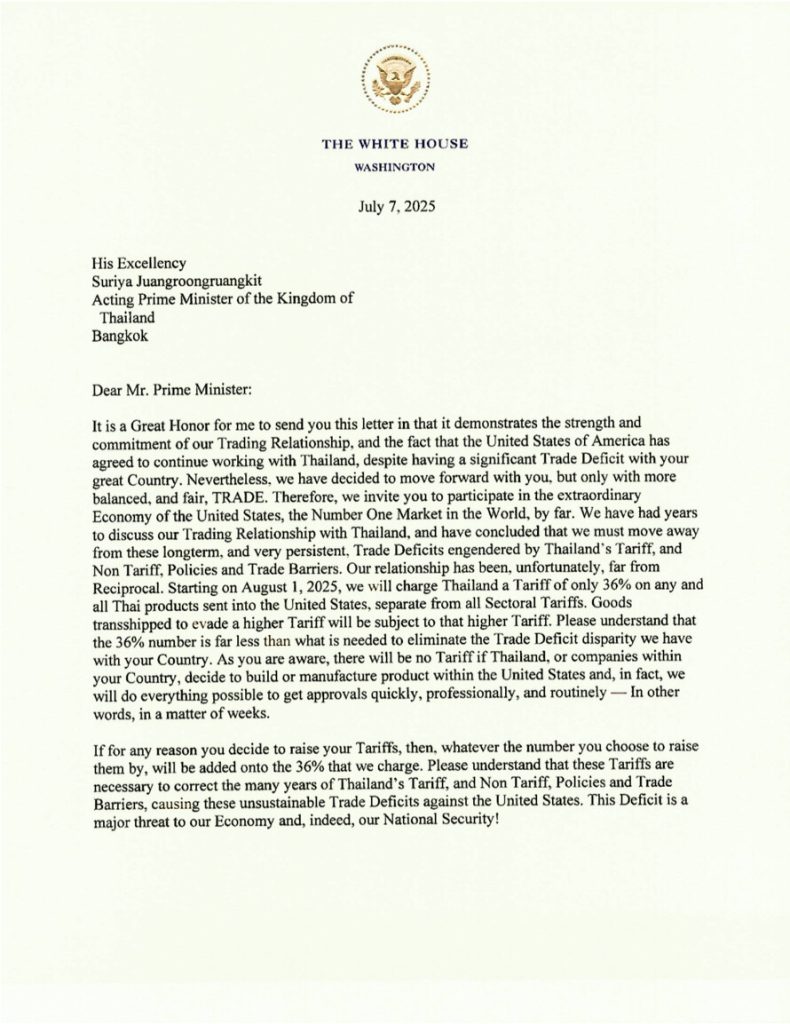 THE WHITE HOUSE
WASHINGTON

July 7, 2025

His Excellency
Suriya Juangroongruangkit
Acting Prime Minister of the Kingdom of Thailand
Bangkok

Dear Mr. Prime Minister:

It is a Great Honor for me to send you this letter in that it demonstrates the strength and commitment of our Trading Relationship, and the fact that the United States of America has agreed to continue working with Thailand, despite having a significant Trade Deficit with your great Country. Nevertheless, we have decided to move forward with you, but only with more balanced, and fair, TRADE. Therefore, we invite you to participate in the extraordinary Economy of the United States, the Number One Market in the World, by far. We have had years to discuss our Trading Relationship with Thailand, and have concluded that we must move away from these longterm, and very persistent, Trade Deficits engendered by Thailand's Tariff, and Non Tariff, Policies and Trade Barriers. Our relationship has been, unfortunately, far from Reciprocal. Starting on August 1, 2025, we will charge Thailand a Tariff of only 36% on any and all Thai products sent into the United States, separate from all Sectoral Tariffs. Goods transshipped to evade a higher Tariff will be subject to that higher Tariff. Please understand that the 36% number is far less than what is needed to eliminate the Trade Deficit disparity we have with your Country. As you are aware, there will be no Tariff if Thailand, or companies within your Country, decide to build or manufacture product within the United States and, in fact, we will do everything possible to get approvals quickly, professionally, and routinely — In other words, in a matter of weeks.

If for any reason you decide to raise your Tariffs, then, whatever the number you choose to raise them by, will be added onto the 36% that we charge. Please understand that these Tariffs are necessary to correct the many years of Thailand's Tariff, and Non Tariff, Policies and Trade Barriers, causing these unsustainable Trade Deficits against the United States. This Deficit is a major threat to our Economy and, indeed, our National Security!